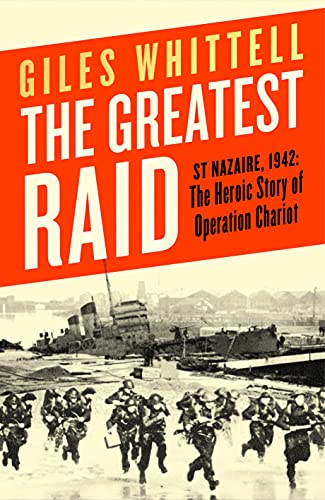 GILES WHITTELL

THE GREATEST RAID

ST NAZAIRE, 1942:
The Heroic Story of Operation Chariot